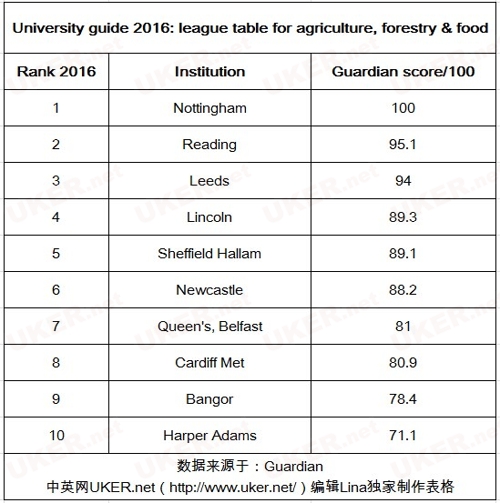 University guide 2016: league table for agriculture, forestry & food

| Rank 2016 | Institution | Guardian score/100 |
|---|---|---|
| 1 | Nottingham | 100 |
| 2 | Reading | 95.1 |
| 3 | Leeds | 94 |
| 4 | Lincoln | 89.3 |
| 5 | Sheffield Hallam | 89.1 |
| 6 | Newcastle | 88.2 |
| 7 | Queen's, Belfast | 81 |
| 8 | Cardiff Met | 80.9 |
| 9 | Bangor | 78.4 |
| 10 | Harper Adams | 71.1 |

数据来源于：Guardian
中英网UKER.net（http://www.uker.net/）编辑Lina独家制作表格

UKER.net